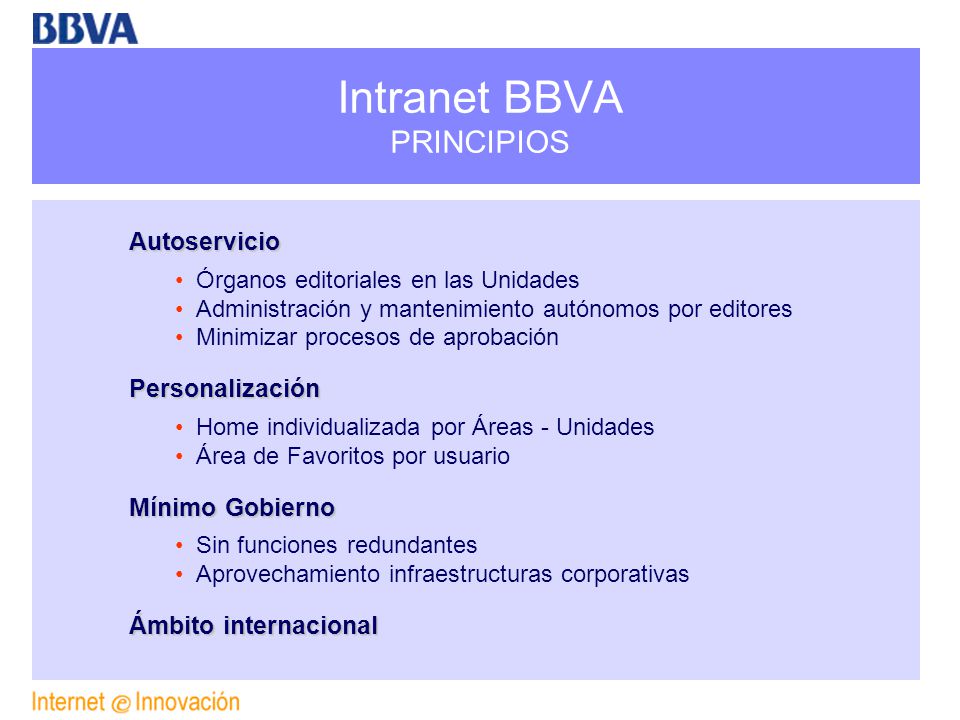 BBVA

Intranet BBVA
PRINCIPIOS

Autoservicio

• Órganos editoriales en las Unidades
• Administración y mantenimiento autónomos por editores
• Minimizar procesos de aprobación

Personalización

• Home individualizada por Áreas - Unidades
• Área de Favoritos por usuario

Mínimo Gobierno

• Sin funciones redundantes
• Aprovechamiento infraestructuras corporativas

Ámbito internacional

Internet @ Innovación